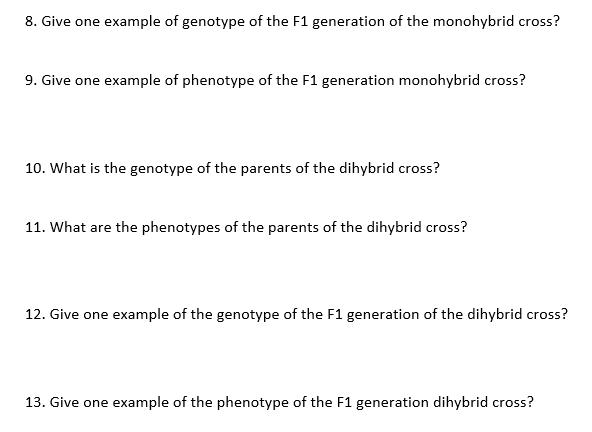 8. Give one example of genotype of the F1 generation of the monohybrid cross?

9. Give one example of phenotype of the F1 generation monohybrid cross?

10. What is the genotype of the parents of the dihybrid cross?

11. What are the phenotypes of the parents of the dihybrid cross?

12. Give one example of the genotype of the F1 generation of the dihybrid cross?

13. Give one example of the phenotype of the F1 generation dihybrid cross?